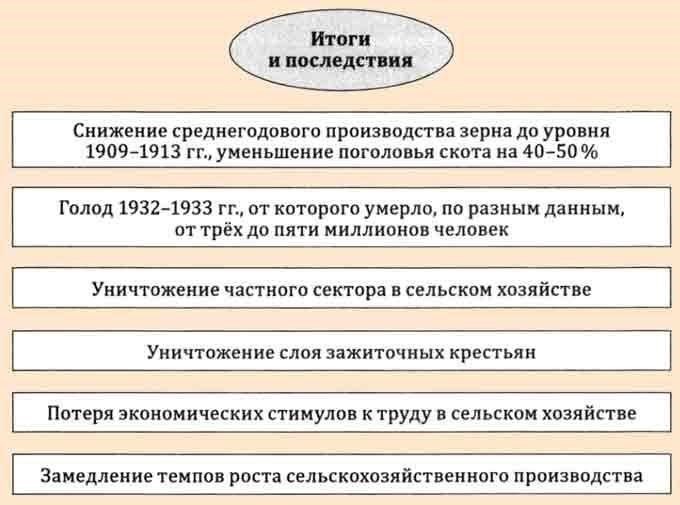 Итоги и последствия

Снижение среднегодового производства зерна до уровня 1909–1913 гг., уменьшение поголовья скота на 40–50 %

Голод 1932–1933 гг., от которого умерло, по разным данным, от трёх до пяти миллионов человек

Уничтожение частного сектора в сельском хозяйстве

Уничтожение слоя зажиточных крестьян

Потеря экономических стимулов к труду в сельском хозяйстве

Замедление темпов роста сельскохозяйственного производства